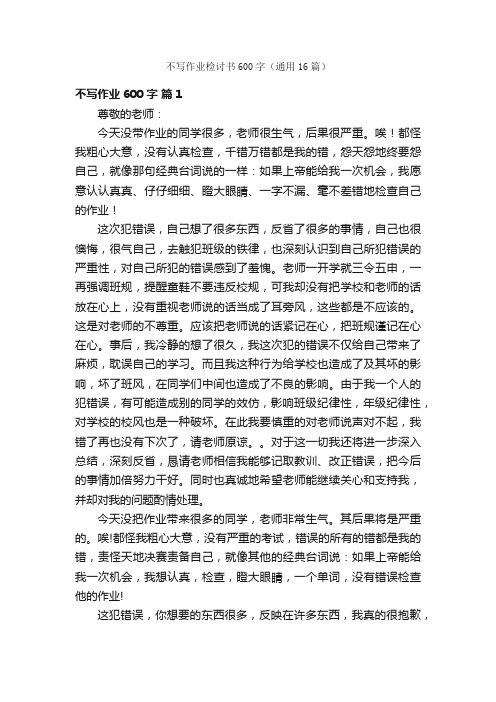 不写作业检讨书600字（通用16篇）

不写作业600字 篇1

尊敬的老师：

今天没带作业的同学很多，老师很生气，后果很严重。唉！都怪我粗心大意，没有认真检查，千错万错都是我的错，怨天怨地终要怨自己，就像那句经典台词说的一样：如果上帝能给我一次机会，我愿意认认真真、仔仔细细、瞪大眼睛、一字不漏、毫不差错地检查自己的作业！

这次犯错误，自己想了很多东西，反省了很多的事情，自己也很懊悔，很气自己，去触犯班级的铁律，也深刻认识到自己所犯错误的严重性，对自己所犯的错误感到了羞愧。老师一开学就三令五申，一再强调班规，提醒童鞋不要违反校规，可我却没有把学校和老师的话放在心上，没有重视老师说的话当成了耳旁风，这些都是不应该的。这是对老师的不尊重。应该把老师说的话紧记在心，把班规谨记在心在心。事后，我冷静的想了很久，我这次犯的错误不仅给自己带来了麻烦，耽误自己的学习。而且我这种行为给学校也造成了及其坏的影响，坏了班风，在同学们中间也造成了不良的影响。由于我一个人的犯错误，有可能造成别的同学的效仿，影响班级纪律性，年级纪律性，对学校的校风也是一种破坏。在此我要慎重的对老师说声对不起，我错了再也没有下次了，请老师原谅。。对于这一切我还将进一步深入总结，深刻反省，恳请老师相信我能够记取教训、改正错误，把今后的事情加倍努力干好。同时也真诚地希望老师能继续关心和支持我，并却对我的问题酌情处理。

今天没把作业带来很多的同学，老师非常生气。其后果将是严重的。唉!都怪我粗心大意，没有严重的考试，错误的所有的错都是我的错，责怪天地决赛责备自己，就像其他的经典台词说：如果上帝能给我一次机会，我想认真，检查，瞪大眼睛，一个单词，没有错误检查他的作业!

这犯错误，你想要的东西很多，反映在许多东西，我真的很抱歉，